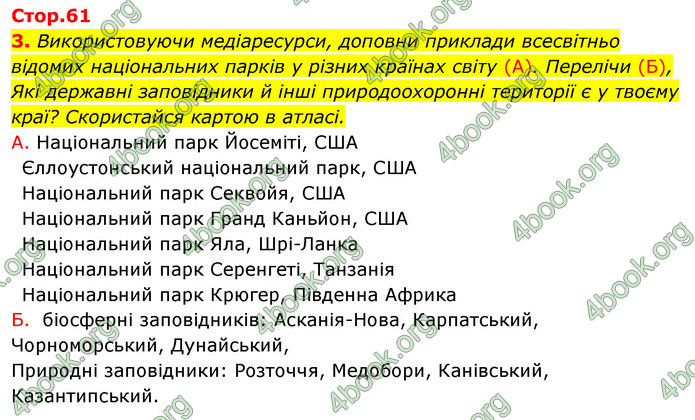 Стор.61

3. Використовуючи медіаресурси, доповни приклади всесвітньо відомих національних парків у різних країнах світу (А). Перелічи (Б), Які державні заповідники й інші природоохоронні території є у твоєму краї? Скористайся картою в атласі.

А. Національний парк Йосеміті, США
Єллоустонський національний парк, США
Національний парк Секвойя, США
Національний парк Гранд Каньйон, США
Національний парк Яла, Шрі-Ланка
Національний парк Серенгеті, Танзанія
Національний парк Крюгер, Південна Африка

Б. біосферні заповідників: Асканія-Нова, Карпатський, Чорноморський, Дунайський,
Природні заповідники: Розточчя, Медобори, Канівський, Казантипський.

4book.org